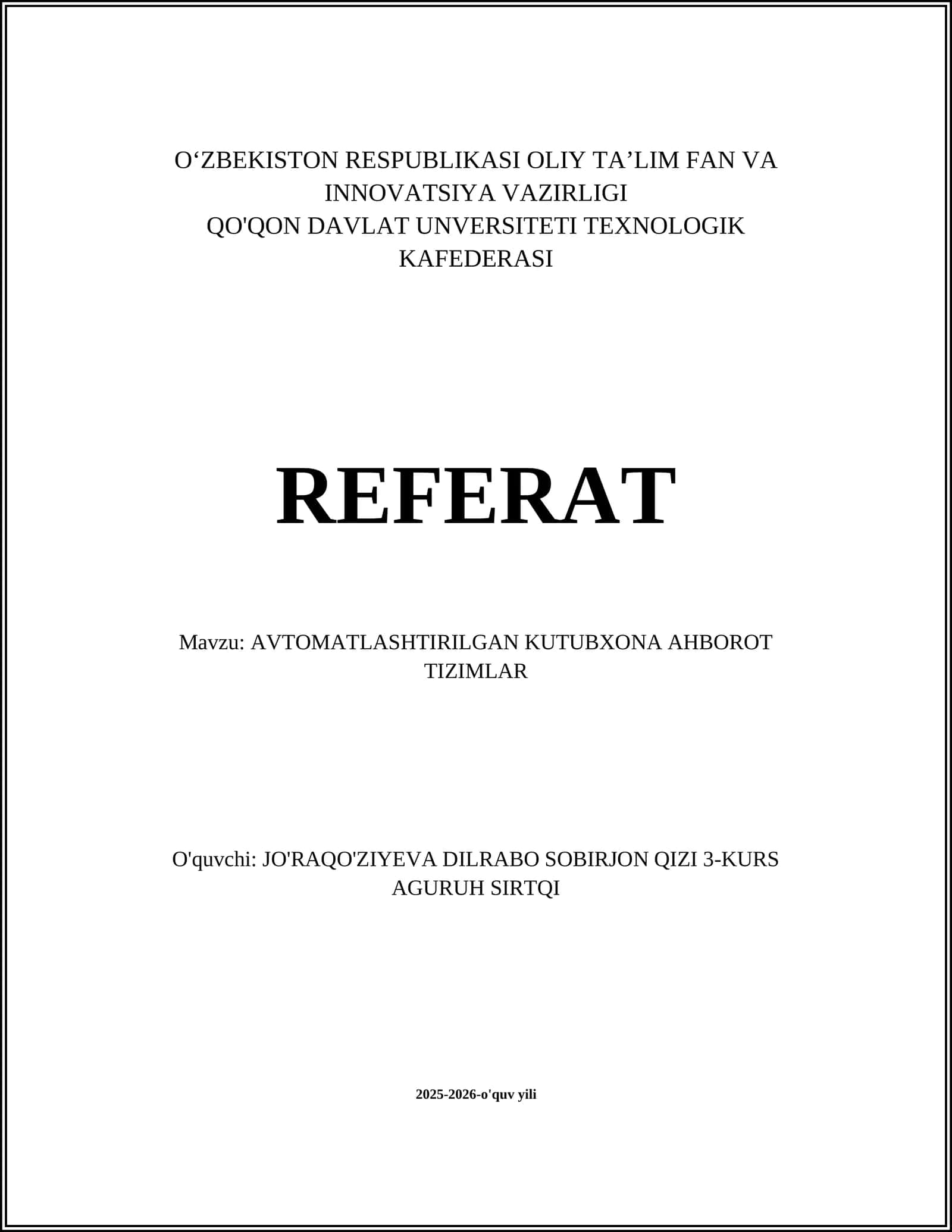 O‘ZBEKISTON RESPUBLIKASI OLIY TA’LIM FAN VA INNOVATSIYA VAZIRLIGI
QO'QON DAVLAT UNVERSITETI TEXNOLOGIK KAFEDERASI

REFERAT

Mavzu: AVTOMATLASHTIRILGAN KUTUBXONA AHBOROT TIZIMLAR

O'quvchi: JO'RAQO'ZIYEVA DILRABO SOBIRJON QIZI 3-KURS AGURUH SIRTQI

2025-2026-o'quv yili